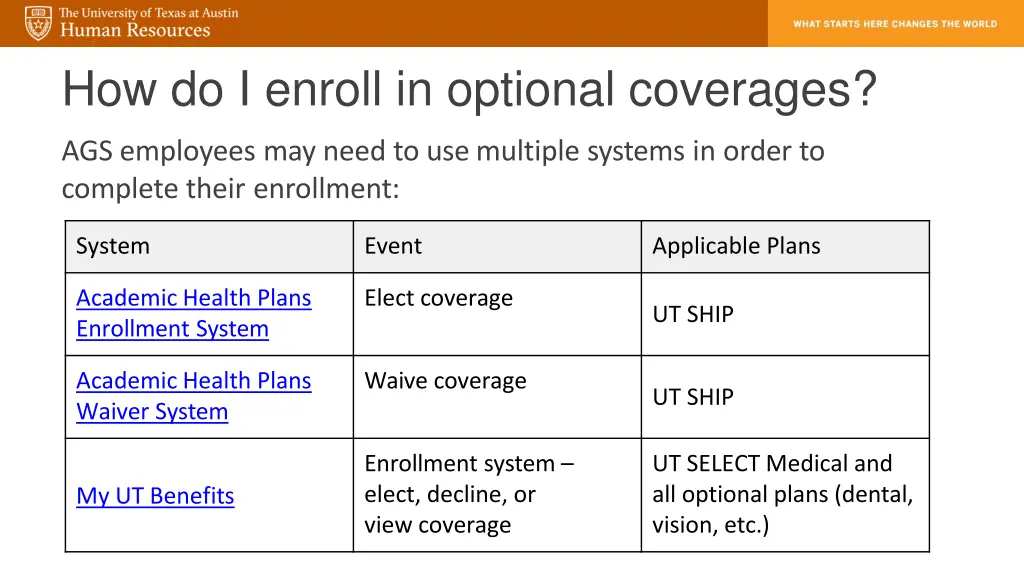 The University of Texas at Austin
Human Resources

WHAT STARTS HERE CHANGES THE WORLD

How do I enroll in optional coverages?

AGS employees may need to use multiple systems in order to complete their enrollment:

| System | Event | Applicable Plans |
|---|---|---|
| Academic Health Plans Enrollment System | Elect coverage | UT SHIP |
| Academic Health Plans Waiver System | Waive coverage | UT SHIP |
| My UT Benefits | Enrollment system – elect, decline, or view coverage | UT SELECT Medical and all optional plans (dental, vision, etc.) |